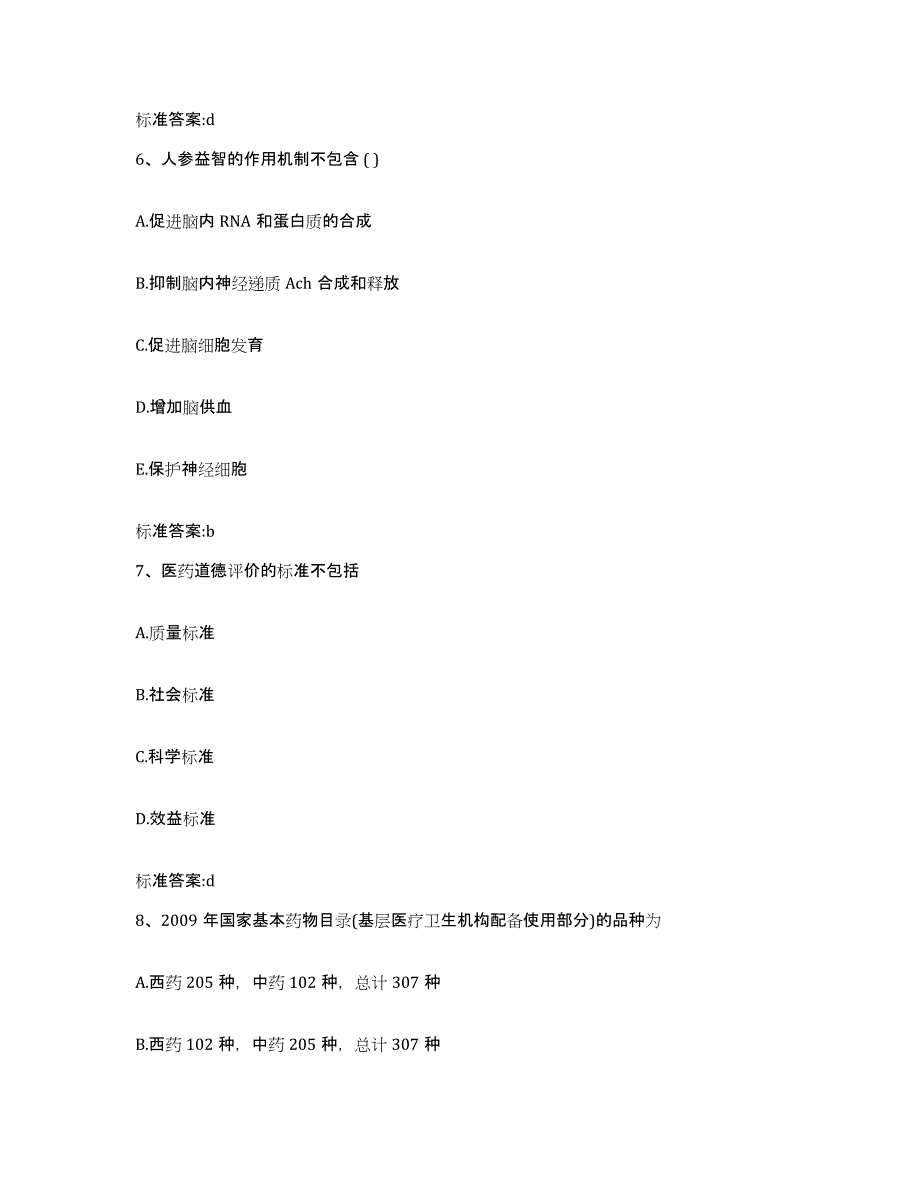 标准答案:d

6、人参益智的作用机制不包含 ( )

A.促进脑内 RNA 和蛋白质的合成

B.抑制脑内神经递质 Ach 合成和释放

C.促进脑细胞发育

D.增加脑供血

E.保护神经细胞

标准答案:b

7、医药道德评价的标准不包括

A.质量标准

B.社会标准

C.科学标准

D.效益标准

标准答案:d

8、2009 年国家基本药物目录(基层医疗卫生机构配备使用部分)的品种为

A.西药 205 种，中药 102 种，总计 307 种

B.西药 102 种，中药 205 种，总计 307 种